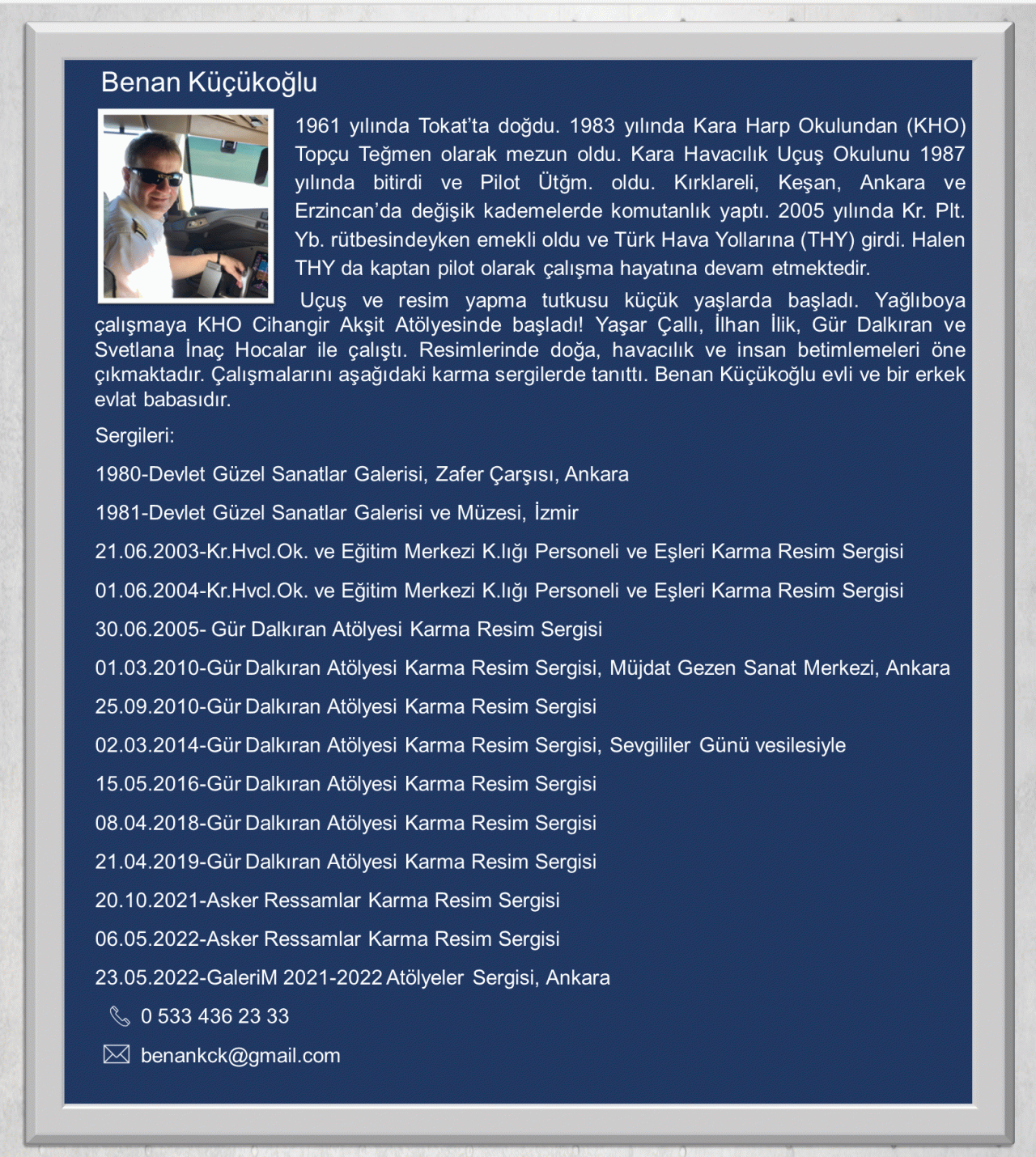 Benan Küçükoğlu

1961 yılında Tokat'ta doğdu. 1983 yılında Kara Harp Okulundan (KHO) Topçu Teğmen olarak mezun oldu. Kara Havacılık Uçuş Okulunu 1987 yılında bitirdi ve Pilot Ütğm. oldu. Kırklareli, Keşan, Ankara ve Erzincan'da değişik kademelerde komutanlık yaptı. 2005 yılında Kr. Plt. Yb. rütbesindeyken emekli oldu ve Türk Hava Yollarına (THY) girdi. Halen THY da kaptan pilot olarak çalışma hayatına devam etmektedir.

Uçuş ve resim yapma tutkusu küçük yaşlarda başladı. Yağlıboya çalışmaya KHO Cihangir Akşit Atölyesinde başladı! Yaşar Çallı, İlhan İlik, Gür Dalkıran ve Svetlana İnaç Hocalar ile çalıştı. Resimlerinde doğa, havacılık ve insan betimlemeleri öne çıkmaktadır. Çalışmalarını aşağıdaki karma sergilerde tanıttı. Benan Küçükoğlu evli ve bir erkek evlat babasıdır.

Sergileri:

1980-Devlet Güzel Sanatlar Galerisi, Zafer Çarşısı, Ankara

1981-Devlet Güzel Sanatlar Galerisi ve Müzesi, İzmir

21.06.2003-Kr.Hvcl.Ok. ve Eğitim Merkezi K.lığı Personeli ve Eşleri Karma Resim Sergisi

01.06.2004-Kr.Hvcl.Ok. ve Eğitim Merkezi K.lığı Personeli ve Eşleri Karma Resim Sergisi

30.06.2005- Gür Dalkıran Atölyesi Karma Resim Sergisi

01.03.2010-Gür Dalkıran Atölyesi Karma Resim Sergisi, Müjdat Gezen Sanat Merkezi, Ankara

25.09.2010-Gür Dalkıran Atölyesi Karma Resim Sergisi

02.03.2014-Gür Dalkıran Atölyesi Karma Resim Sergisi, Sevgililer Günü vesilesiyle

15.05.2016-Gür Dalkıran Atölyesi Karma Resim Sergisi

08.04.2018-Gür Dalkıran Atölyesi Karma Resim Sergisi

21.04.2019-Gür Dalkıran Atölyesi Karma Resim Sergisi

20.10.2021-Asker Ressamlar Karma Resim Sergisi

06.05.2022-Asker Ressamlar Karma Resim Sergisi

23.05.2022-GaleriM 2021-2022 Atölyeler Sergisi, Ankara

0 533 436 23 33

benankck@gmail.com